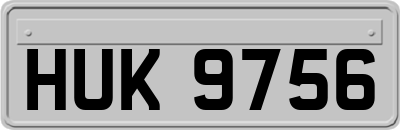 HUK 9756